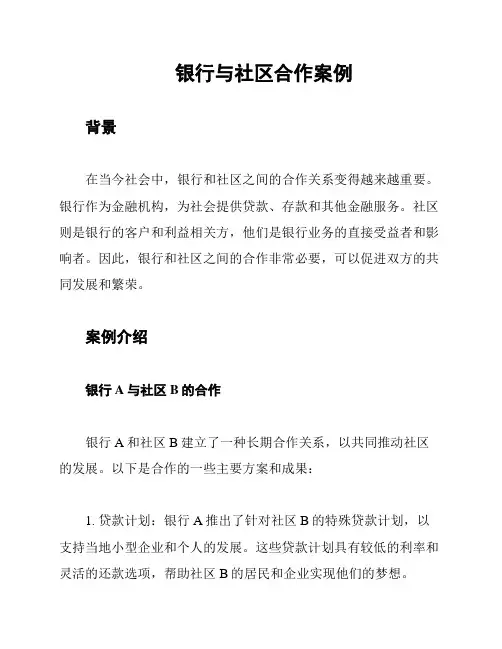 银行与社区合作案例

背景

在当今社会中，银行和社区之间的合作关系变得越来越重要。银行作为金融机构，为社会提供贷款、存款和其他金融服务。社区则是银行的客户和利益相关方，他们是银行业务的直接受益者和影响者。因此，银行和社区之间的合作非常必要，可以促进双方的共同发展和繁荣。

案例介绍

银行 A 与社区 B 的合作

银行 A 和社区 B 建立了一种长期合作关系，以共同推动社区的发展。以下是合作的一些主要方案和成果：

1. 贷款计划：银行 A 推出了针对社区 B 的特殊贷款计划，以支持当地小型企业和个人的发展。这些贷款计划具有较低的利率和灵活的还款选项，帮助社区 B 的居民和企业实现他们的梦想。